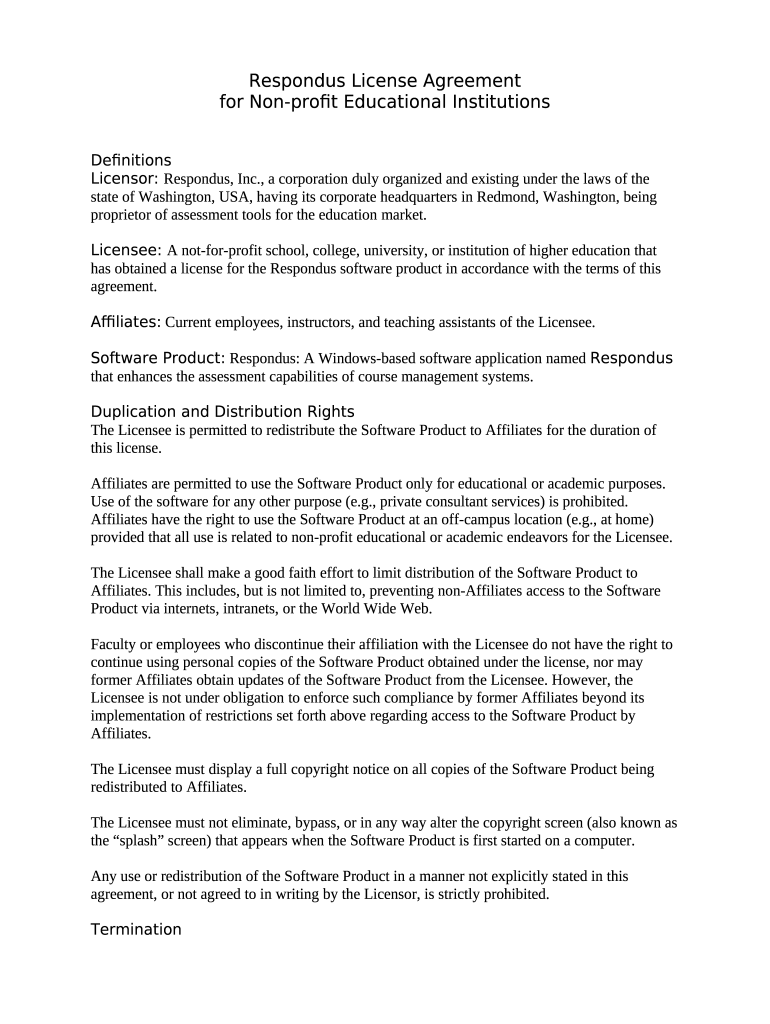 Respondus License Agreement
for Non-profit Educational Institutions

Definitions
Licensor: Respondus, Inc., a corporation duly organized and existing under the laws of the state of Washington, USA, having its corporate headquarters in Redmond, Washington, being proprietor of assessment tools for the education market.

Licensee: A not-for-profit school, college, university, or institution of higher education that has obtained a license for the Respondus software product in accordance with the terms of this agreement.

Affiliates: Current employees, instructors, and teaching assistants of the Licensee.

Software Product: Respondus: A Windows-based software application named Respondus that enhances the assessment capabilities of course management systems.

Duplication and Distribution Rights
The Licensee is permitted to redistribute the Software Product to Affiliates for the duration of this license.

Affiliates are permitted to use the Software Product only for educational or academic purposes. Use of the software for any other purpose (e.g., private consultant services) is prohibited. Affiliates have the right to use the Software Product at an off-campus location (e.g., at home) provided that all use is related to non-profit educational or academic endeavors for the Licensee.

The Licensee shall make a good faith effort to limit distribution of the Software Product to Affiliates. This includes, but is not limited to, preventing non-Affiliates access to the Software Product via internets, intranets, or the World Wide Web.

Faculty or employees who discontinue their affiliation with the Licensee do not have the right to continue using personal copies of the Software Product obtained under the license, nor may former Affiliates obtain updates of the Software Product from the Licensee. However, the Licensee is not under obligation to enforce such compliance by former Affiliates beyond its implementation of restrictions set forth above regarding access to the Software Product by Affiliates.

The Licensee must display a full copyright notice on all copies of the Software Product being redistributed to Affiliates.

The Licensee must not eliminate, bypass, or in any way alter the copyright screen (also known as the “splash” screen) that appears when the Software Product is first started on a computer.

Any use or redistribution of the Software Product in a manner not explicitly stated in this agreement, or not agreed to in writing by the Licensor, is strictly prohibited.

Termination